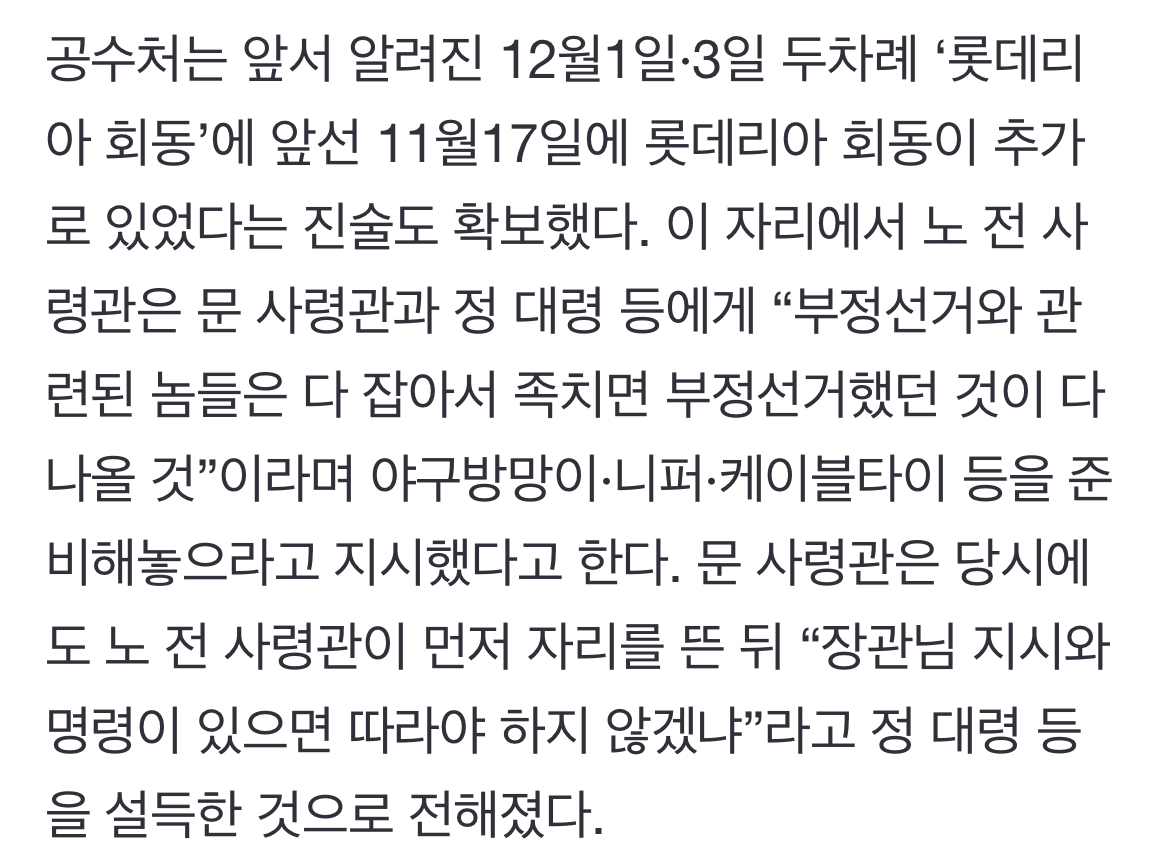 공수처는 앞서 알려진 12월1일·3일 두차례 ‘롯데리아 회동’에 앞선 11월17일에 롯데리아 회동이 추가로 있었다는 진술도 확보했다. 이 자리에서 노 전 사령관은 문 사령관과 정 대령 등에게 “부정선거와 관련된 놈들은 다 잡아서 족치면 부정선거했던 것이 다 나올 것”이라며 야구방망이·니퍼·케이블타이 등을 준비해놓으라고 지시했다고 한다. 문 사령관은 당시에도 노 전 사령관이 먼저 자리를 뜬 뒤 “장관님 지시와 명령이 있으면 따라야 하지 않겠냐”라고 정 대령 등을 설득한 것으로 전해졌다.